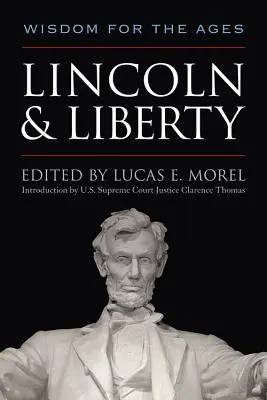 WISDOM FOR THE AGES

LINCOLN & LIBERTY

EDITED BY LUCAS E. MOREL

Introduction by U.S. Supreme Court Justice Clarence Thomas